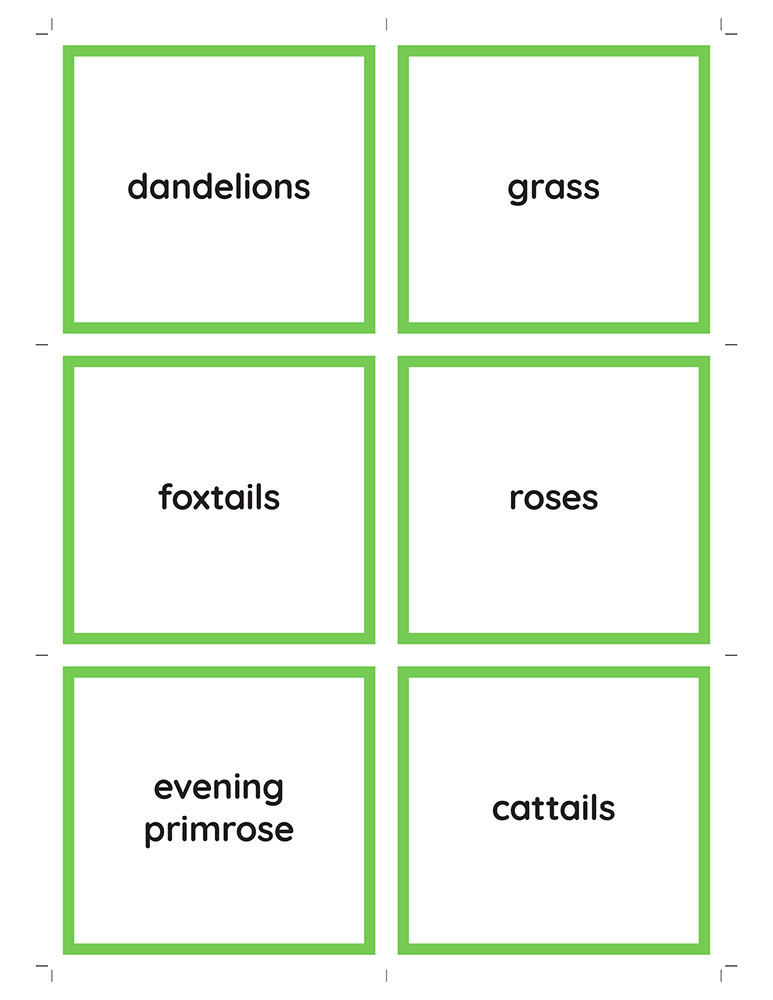 dandelions

grass

foxtails

roses

evening
primrose

cattails